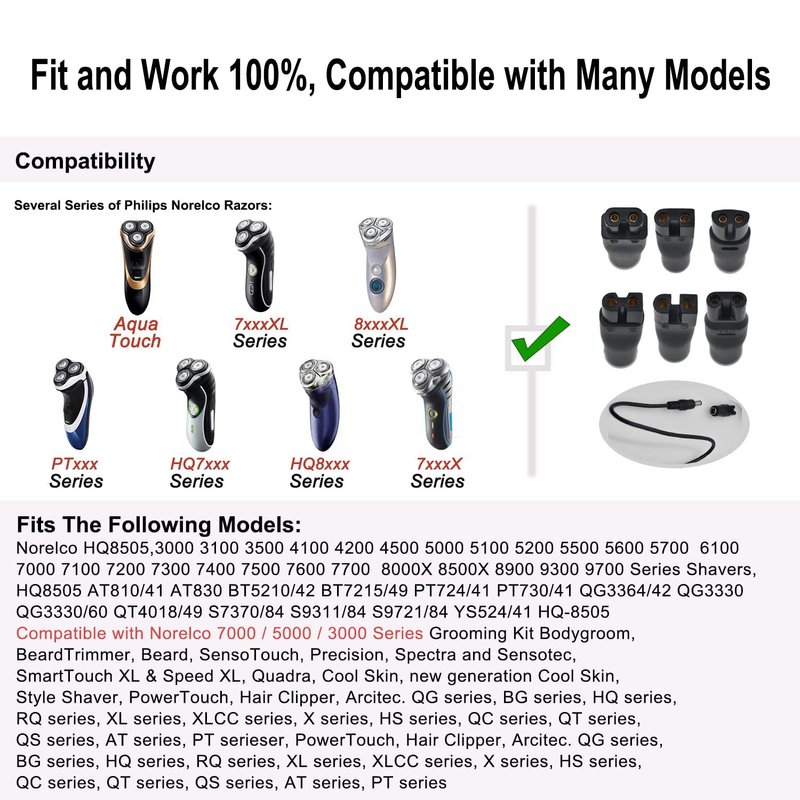 Fit and Work 100%, Compatible with Many Models

Compatibility

Several Series of Philips Norelco Razors:

Aqua Touch

7xxxXL Series

8xxxXL Series

PTxxx Series

HQ7xxx Series

HQ8xxx Series

7xxxX Series

Fits The Following Models:

Norelco HQ8505,3000 3100 3500 4100 4200 4500 5000 5100 5200 5500 5600 5700 6100 7000 7100 7200 7300 7400 7500 7600 7700 8000X 8500X 8900 9300 9700 Series Shavers, HQ8505 AT810/41 AT830 BT5210/42 BT7215/49 PT724/41 PT730/41 QG3364/42 QG3330 QG3330/60 QT4018/49 S7370/84 S9311/84 S9721/84 YS524/41 HQ-8505

Compatible with Norelco 7000 / 5000 / 3000 Series Grooming Kit Bodygroom, BeardTrimmer, Beard, SensoTouch, Precision, Spectra and Sensotec, SmartTouch XL & Speed XL, Quadra, Cool Skin, new generation Cool Skin, Style Shaver, PowerTouch, Hair Clipper, Arcitec. QG series, BG series, HQ series, RQ series, XL series, XLCC series, X series, HS series, QC series, QT series, QS series, AT series, PT serieser, PowerTouch, Hair Clipper, Arcitec. QG series, BG series, HQ series, RQ series, XL series, XLCC series, X series, HS series, QC series, QT series, QS series, AT series, PT series